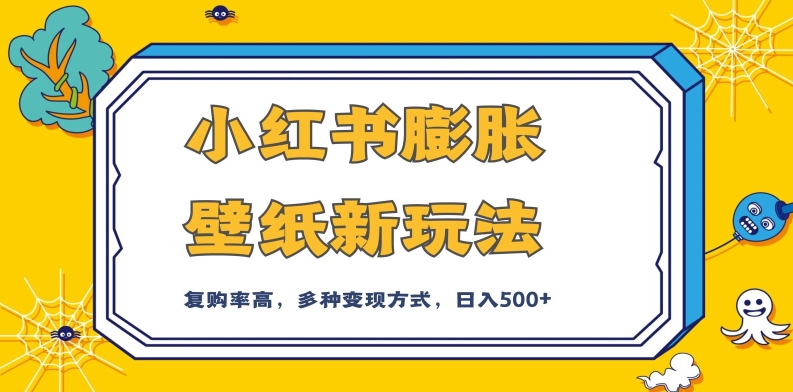 小红书膨胀
壁纸新玩法

复购率高，多种变现方式，日入500+